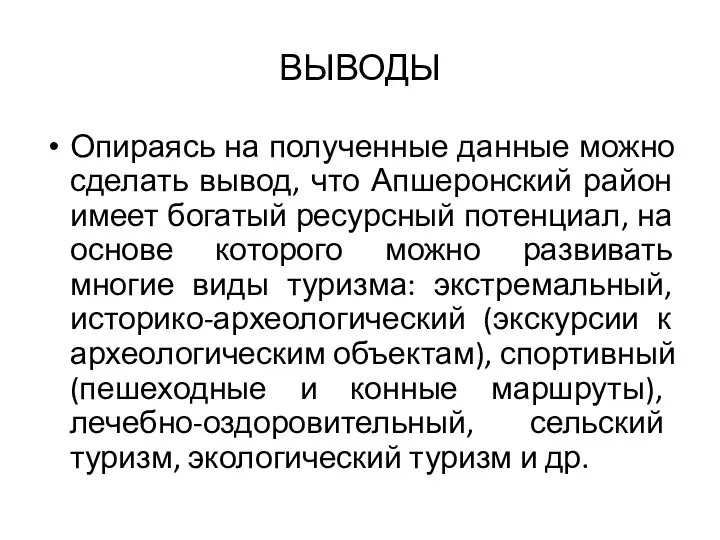 ВЫВОДЫ

• Опираясь на полученные данные можно сделать вывод, что Апшеронский район имеет богатый ресурсный потенциал, на основе которого можно развивать многие виды туризма: экстремальный, историко-археологический (экскурсии к археологическим объектам), спортивный (пешеходные и конные маршруты), лечебно-оздоровительный, сельский туризм, экологический туризм и др.